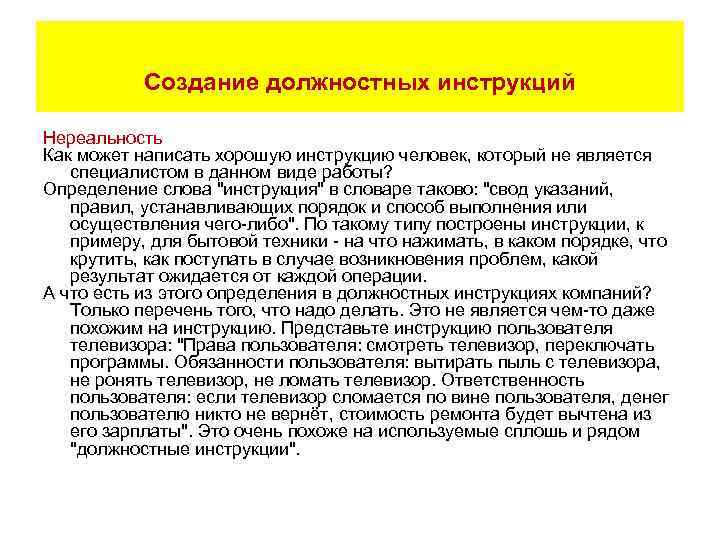 Создание должностных инструкций

Нереальность

Как может написать хорошую инструкцию человек, который не является специалистом в данном виде работы?

Определение слова "инструкция" в словаре таково: "свод указаний, правил, устанавливающих порядок и способ выполнения или осуществления чего-либо". По такому типу построены инструкции, к примеру, для бытовой техники - на что нажимать, в каком порядке, что крутить, как поступать в случае возникновения проблем, какой результат ожидается от каждой операции.

А что есть из этого определения в должностных инструкциях компаний? Только перечень того, что надо делать. Это не является чем-то даже похожим на инструкцию. Представьте инструкцию пользователя телевизора: "Права пользователя: смотреть телевизор, переключать программы. Обязанности пользователя: вытирать пыль с телевизора, не ронять телевизор, не ломать телевизор. Ответственность пользователя: если телевизор сломается по вине пользователя, денег пользователю никто не вернёт, стоимость ремонта будет вычтена из его зарплаты". Это очень похоже на используемые сплошь и рядом "должностные инструкции".